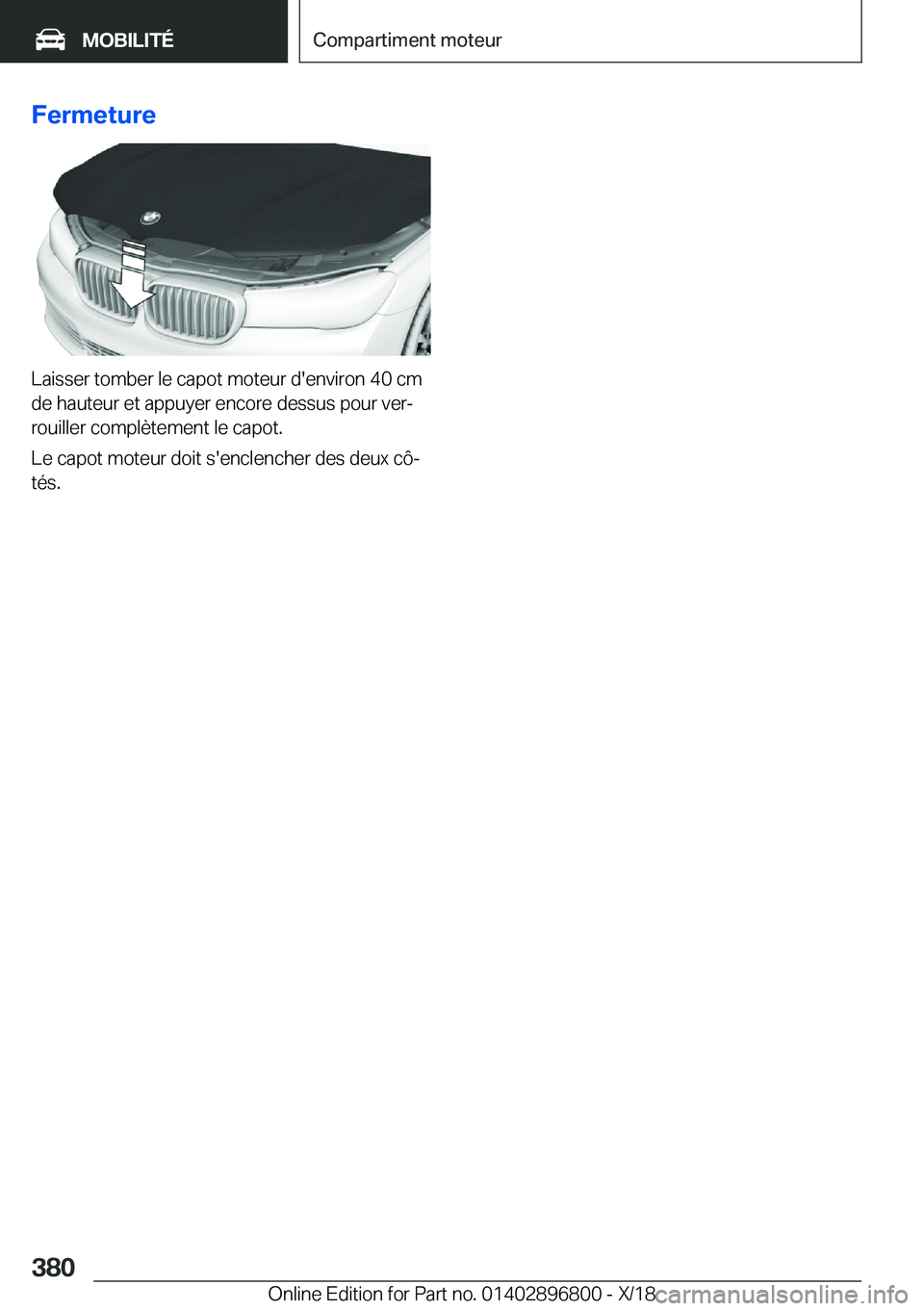 MOBILITÉ

Compartiment moteur

Fermeture

Laisser tomber le capot moteur d'environ 40 cm de hauteur et appuyer encore dessus pour verrouiller complètement le capot.

Le capot moteur doit s'enclencher des deux côtés.

380

Online Edition for Part no. 01402896800 - X/18

carmanualsonline.info